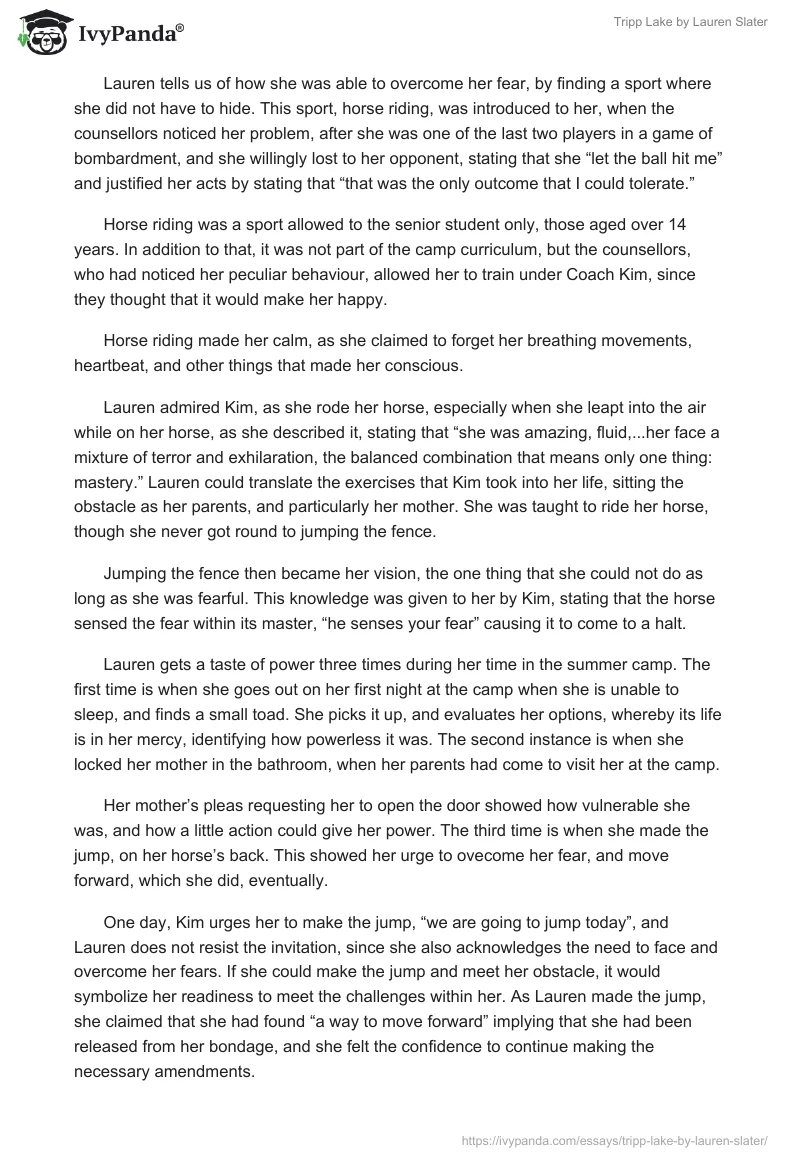 IvyPanda®

Tripp Lake by Lauren Slater

Lauren tells us of how she was able to overcome her fear, by finding a sport where she did not have to hide. This sport, horse riding, was introduced to her, when the counsellors noticed her problem, after she was one of the last two players in a game of bombardment, and she willingly lost to her opponent, stating that she “let the ball hit me” and justified her acts by stating that “that was the only outcome that I could tolerate.”

Horse riding was a sport allowed to the senior student only, those aged over 14 years. In addition to that, it was not part of the camp curriculum, but the counsellors, who had noticed her peculiar behaviour, allowed her to train under Coach Kim, since they thought that it would make her happy.

Horse riding made her calm, as she claimed to forget her breathing movements, heartbeat, and other things that made her conscious.

Lauren admired Kim, as she rode her horse, especially when she leapt into the air while on her horse, as she described it, stating that “she was amazing, fluid,...her face a mixture of terror and exhilaration, the balanced combination that means only one thing: mastery.” Lauren could translate the exercises that Kim took into her life, sitting the obstacle as her parents, and particularly her mother. She was taught to ride her horse, though she never got round to jumping the fence.

Jumping the fence then became her vision, the one thing that she could not do as long as she was fearful. This knowledge was given to her by Kim, stating that the horse sensed the fear within its master, “he senses your fear” causing it to come to a halt.

Lauren gets a taste of power three times during her time in the summer camp. The first time is when she goes out on her first night at the camp when she is unable to sleep, and finds a small toad. She picks it up, and evaluates her options, whereby its life is in her mercy, identifying how powerless it was. The second instance is when she locked her mother in the bathroom, when her parents had come to visit her at the camp.

Her mother’s pleas requesting her to open the door showed how vulnerable she was, and how a little action could give her power. The third time is when she made the jump, on her horse’s back. This showed her urge to ovecome her fear, and move forward, which she did, eventually.

One day, Kim urges her to make the jump, “we are going to jump today”, and Lauren does not resist the invitation, since she also acknowledges the need to face and overcome her fears. If she could make the jump and meet her obstacle, it would symbolize her readiness to meet the challenges within her. As Lauren made the jump, she claimed that she had found “a way to move forward” implying that she had been released from her bondage, and she felt the confidence to continue making the necessary amendments.

https://ivypanda.com/essays/tripp-lake-by-lauren-slater/